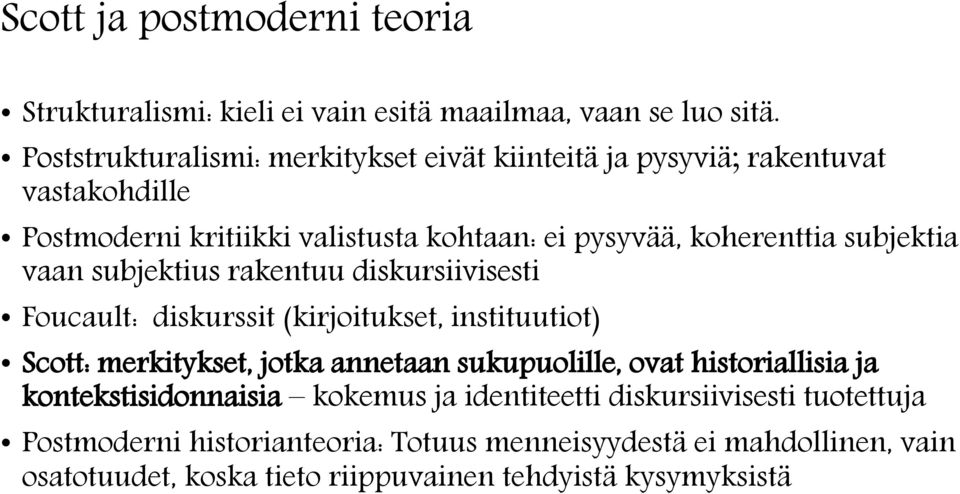 Scott ja postmoderni teoria

• Strukturalismi: kieli ei vain esitä maailmaa, vaan se luo sitä.

• Poststrukturalismi: merkitykset eivät kiinteitä ja pysyviä; rakentuvat vastakohdille

• Postmoderni kritiikki valistusta kohtaan: ei pysyvää, koherenttia subjektia vaan subjektius rakentuu diskursiivisesti

• Foucault: diskurssit (kirjoitukset, instituutiot)

• Scott: merkitykset, jotka annetaan sukupuolille, ovat historiallisia ja kontekstisidonnaisia – kokemus ja identiteetti diskursiivisesti tuotettuja

• Postmoderni historianteoria: Totuus menneisyydestä ei mahdollinen, vain osatotuudet, koska tieto riippuvainen tehdyistä kysymyksistä